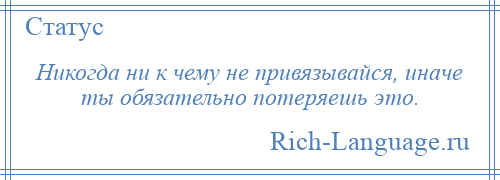 Статус

Никогда ни к чему не привязывайся, иначе ты обязательно потеряешь это.

Rich-Language.ru